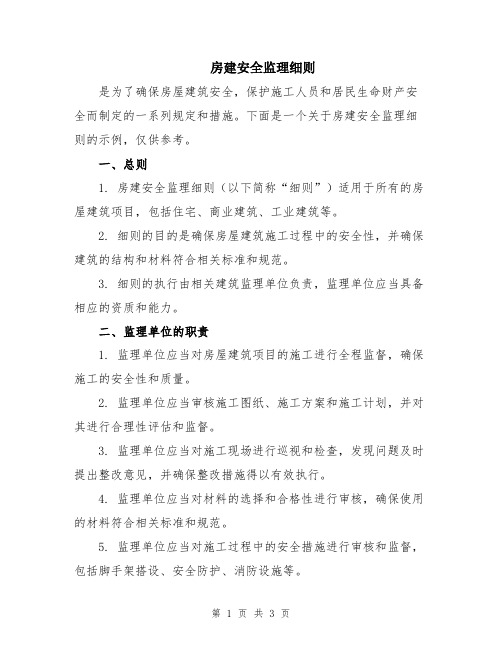 房建安全监理细则

是为了确保房屋建筑安全，保护施工人员和居民生命财产安全而制定的一系列规定和措施。下面是一个关于房建安全监理细则的示例，仅供参考。

一、总则

1. 房建安全监理细则（以下简称“细则”）适用于所有的房屋建筑项目，包括住宅、商业建筑、工业建筑等。

2. 细则的目的是确保房屋建筑施工过程中的安全性，并确保建筑的结构和材料符合相关标准和规范。

3. 细则的执行由相关建筑监理单位负责，监理单位应当具备相应的资质和能力。

二、监理单位的职责

1. 监理单位应当对房屋建筑项目的施工进行全程监督，确保施工的安全性和质量。

2. 监理单位应当审核施工图纸、施工方案和施工计划，并对其进行合理性评估和监督。

3. 监理单位应当对施工现场进行巡视和检查，发现问题及时提出整改意见，并确保整改措施得以有效执行。

4. 监理单位应当对材料的选择和合格性进行审核，确保使用的材料符合相关标准和规范。

5. 监理单位应当对施工过程中的安全措施进行审核和监督，包括脚手架搭设、安全防护、消防设施等。

第 1 页 共 3 页